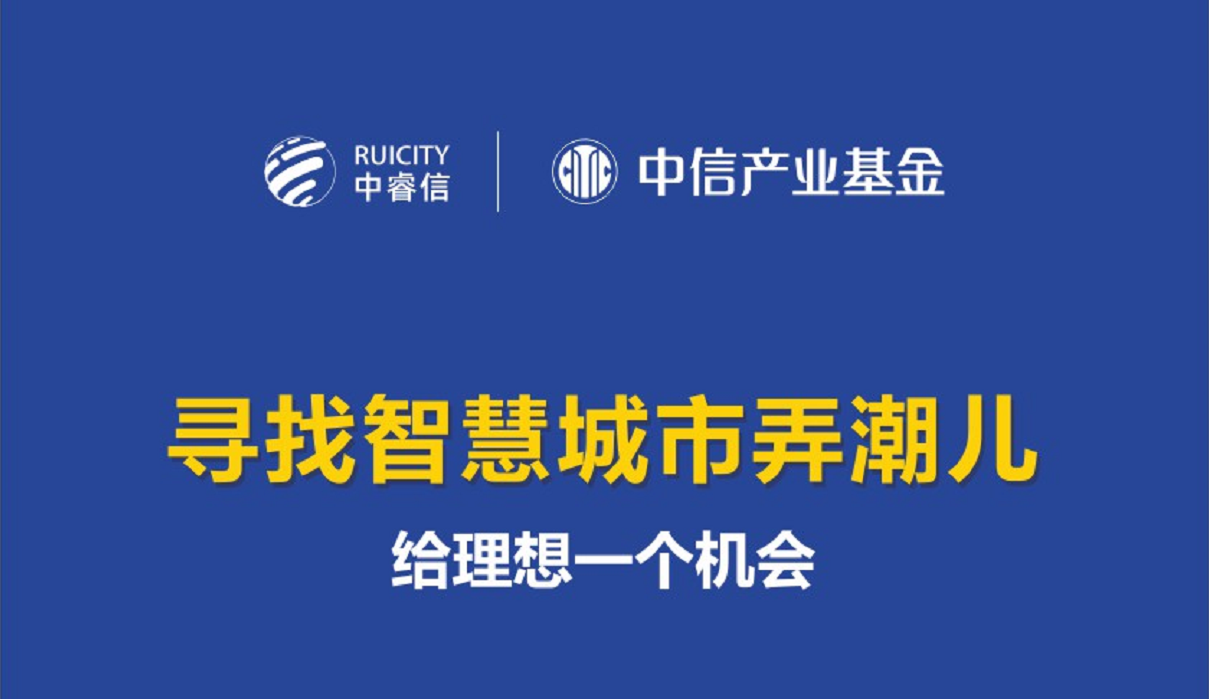 RUICITY
中睿信

CITIC 中信产业基金

寻找智慧城市弄潮儿

给理想一个机会